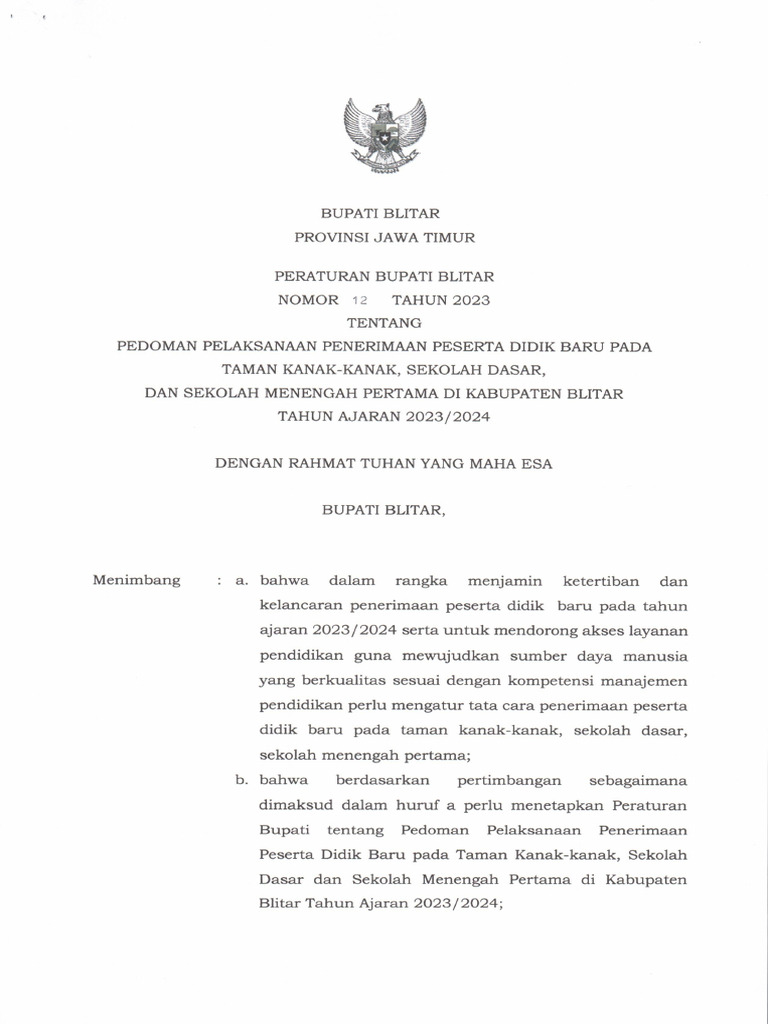 BUPATI BLITAR
PROVINSI JAWA TIMUR

PERATURAN BUPATI BLITAR
NOMOR 12 TAHUN 2023
TENTANG
PEDOMAN PELAKSANAAN PENERIMAAN PESERTA DIDIK BARU PADA TAMAN KANAK-KANAK, SEKOLAH DASAR, DAN SEKOLAH MENENGAH PERTAMA DI KABUPATEN BLITAR TAHUN AJARAN 2023/2024

DENGAN RAHMAT TUHAN YANG MAHA ESA

BUPATI BLITAR,

Menimbang : a. bahwa dalam rangka menjamin ketertiban dan kelancaran penerimaan peserta didik baru pada tahun ajaran 2023/2024 serta untuk mendorong akses layanan pendidikan guna mewujudkan sumber daya manusia yang berkualitas sesuai dengan kompetensi manajemen pendidikan perlu mengatur tata cara penerimaan peserta didik baru pada taman kanak-kanak, sekolah dasar, sekolah menengah pertama;

b. bahwa berdasarkan pertimbangan sebagaimana dimaksud dalam huruf a perlu menetapkan Peraturan Bupati tentang Pedoman Pelaksanaan Penerimaan Peserta Didik Baru pada Taman Kanak-kanak, Sekolah Dasar dan Sekolah Menengah Pertama di Kabupaten Blitar Tahun Ajaran 2023/2024;